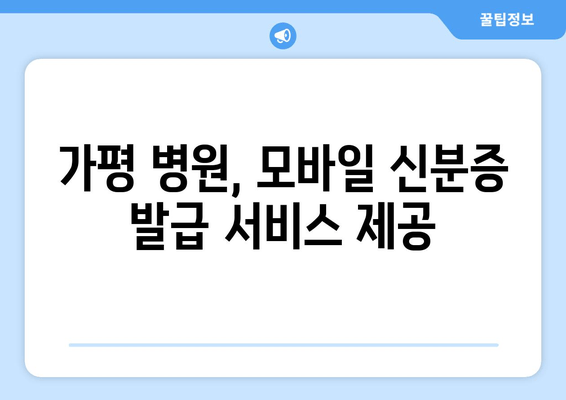 꿀팁정보

가평 병원, 모바일 신분증 발급 서비스 제공